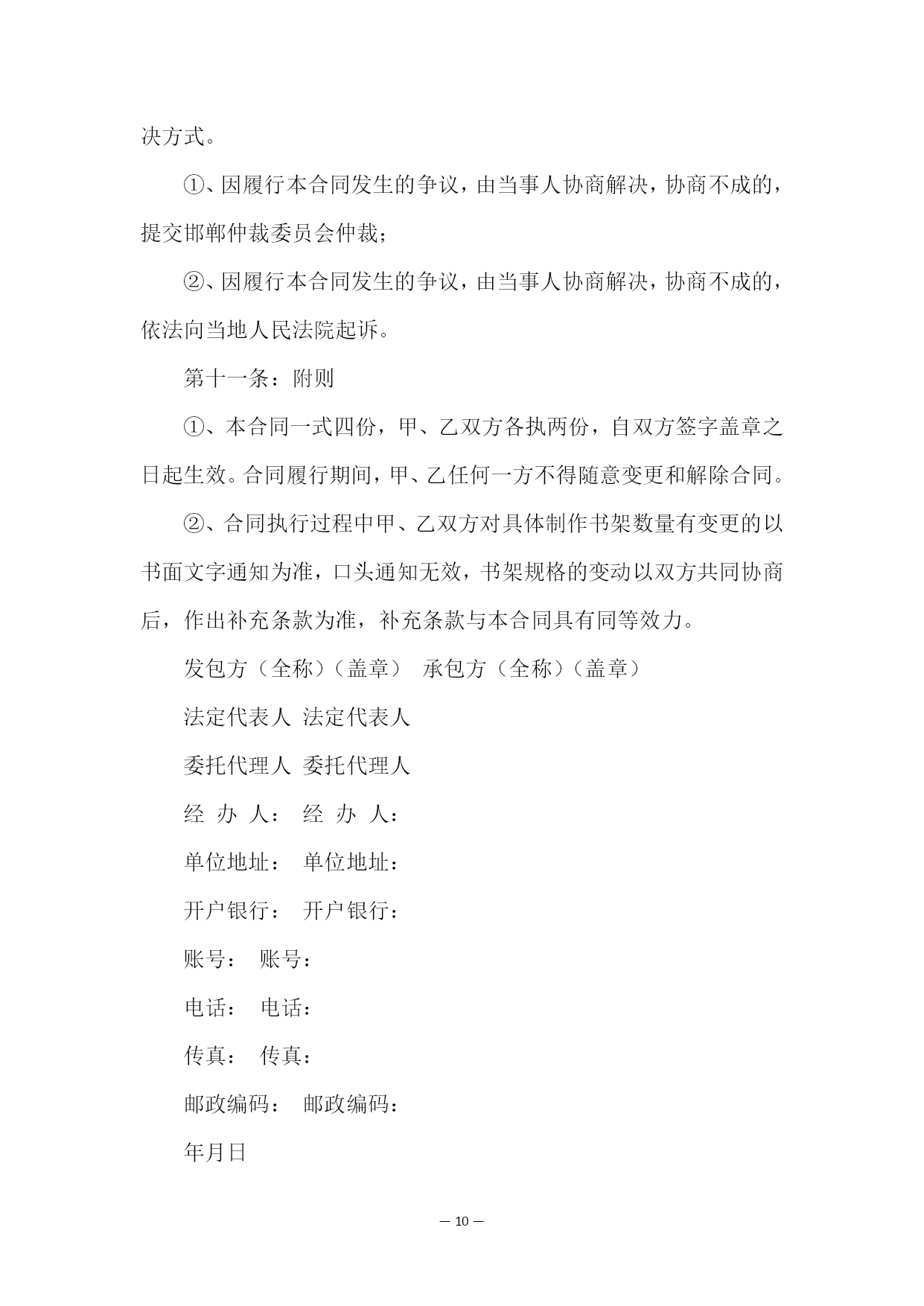 决方式。

①、因履行本合同发生的争议，由当事人协商解决，协商不成的，提交邯郸仲裁委员会仲裁；

②、因履行本合同发生的争议，由当事人协商解决，协商不成的，依法向当地人民法院起诉。

第十一条：附则

①、本合同一式四份，甲、乙双方各执两份，自双方签字盖章之日起生效。合同履行期间，甲、乙任何一方不得随意变更和解除合同。

②、合同执行过程中甲、乙双方对具体制作书架数量有变更的以书面文字通知为准，口头通知无效，书架规格的变动以双方共同协商后，作出补充条款为准，补充条款与本合同具有同等效力。

发包方（全称）（盖章） 承包方（全称）（盖章）

法定代表人 法定代表人

委托代理人 委托代理人

经 办 人： 经 办 人：

单位地址： 单位地址：

开户银行： 开户银行：

账号： 账号：

电话： 电话：

传真： 传真：

邮政编码： 邮政编码：

年月日

— 10 —